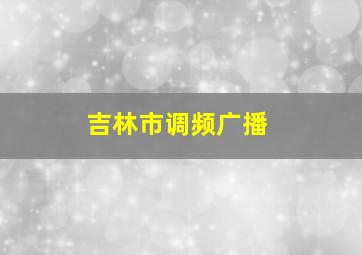 吉林市调频广播